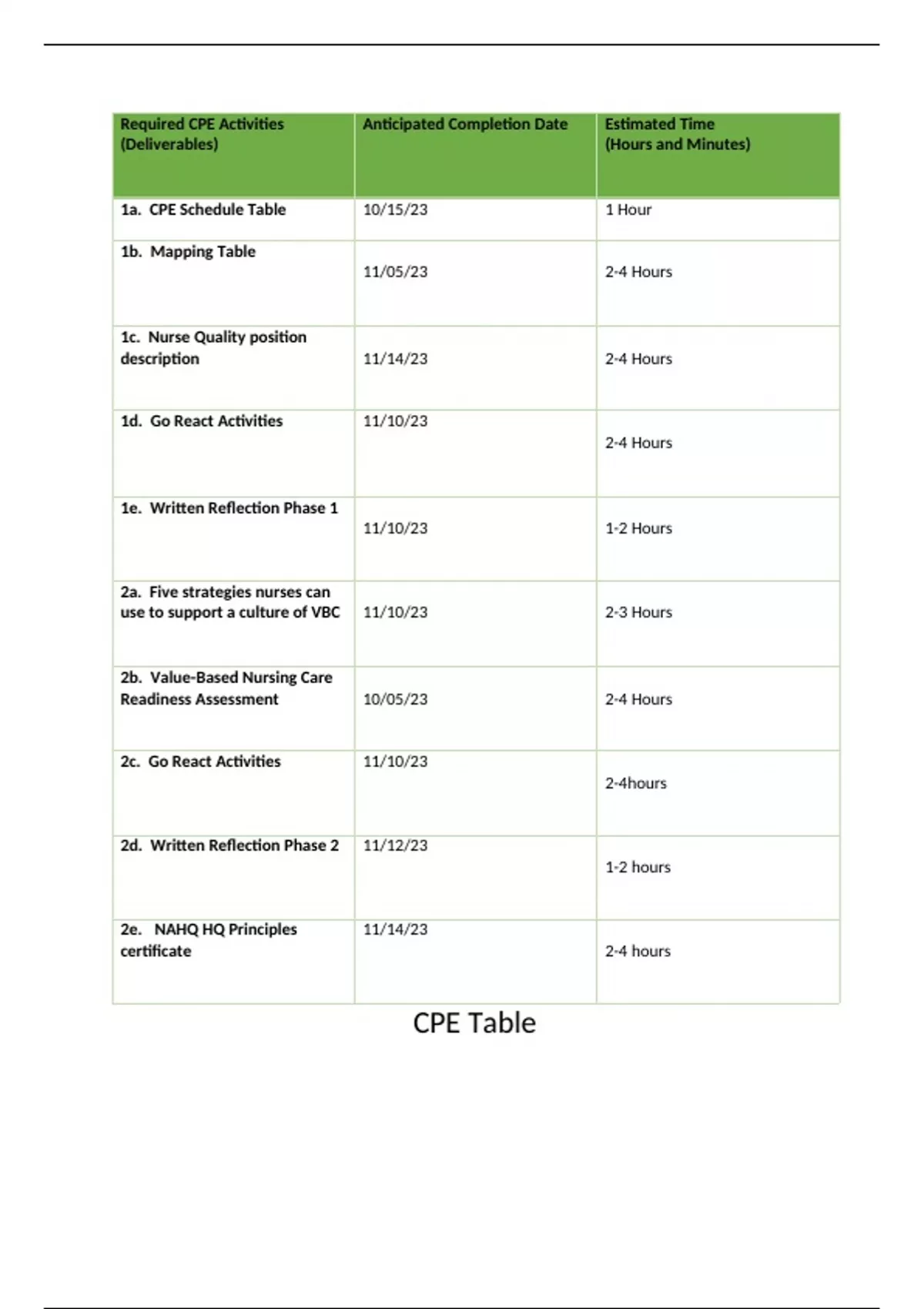 | Required CPE Activities (Deliverables) | Anticipated Completion Date | Estimated Time (Hours and Minutes) |
|---|---|---|
| 1a. CPE Schedule Table | 10/15/23 | 1 Hour |
| 1b. Mapping Table | 11/05/23 | 2-4 Hours |
| 1c. Nurse Quality position description | 11/14/23 | 2-4 Hours |
| 1d. Go React Activities | 11/10/23 | 2-4 Hours |
| 1e. Written Reflection Phase 1 | 11/10/23 | 1-2 Hours |
| 2a. Five strategies nurses can use to support a culture of VBC | 11/10/23 | 2-3 Hours |
| 2b. Value-Based Nursing Care Readiness Assessment | 10/05/23 | 2-4 Hours |
| 2c. Go React Activities | 11/10/23 | 2-4hours |
| 2d. Written Reflection Phase 2 | 11/12/23 | 1-2 hours |
| 2e. NAHQ HQ Principles certificate | 11/14/23 | 2-4 hours |

CPE Table